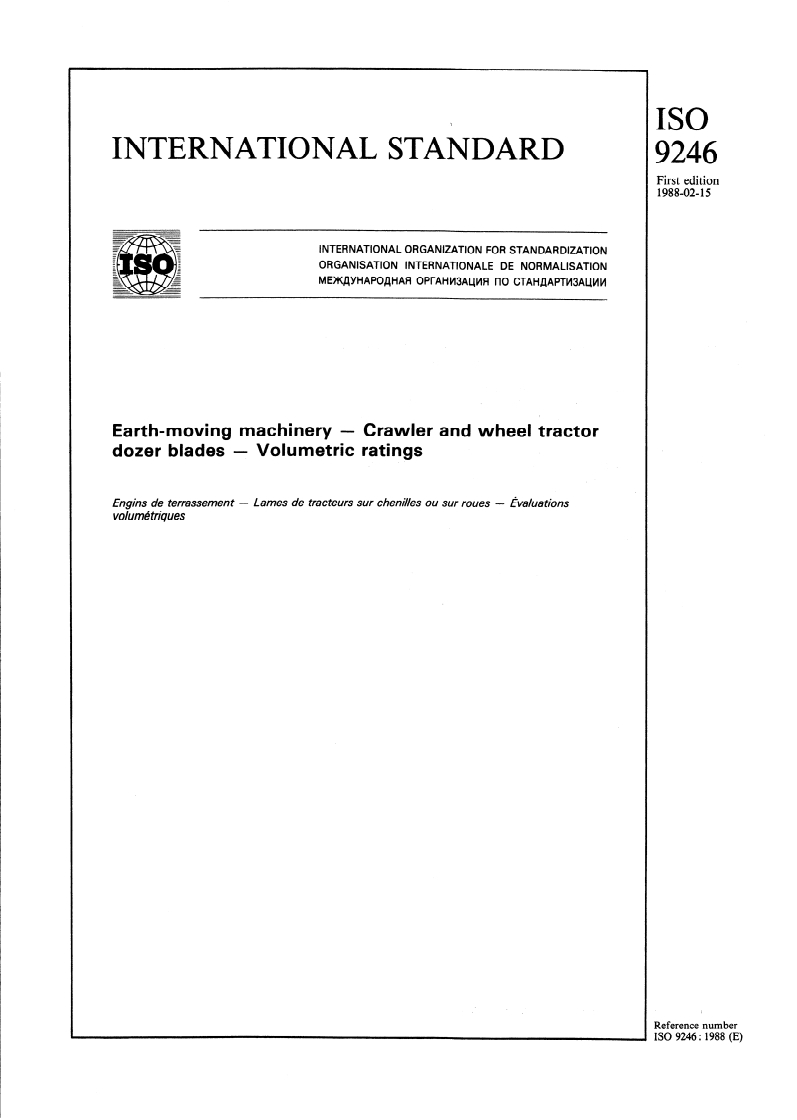 INTERNATIONAL STANDARD

ISO 9246

First edition 1988-02-15

ISO

INTERNATIONAL ORGANIZATION FOR STANDARDIZATION
ORGANISATION INTERNATIONALE DE NORMALISATION
МЕЖДУНАРОДНАЯ ОРГАНИЗАЦИЯ ПО СТАНДАРТИЗАЦИИ

Earth-moving machinery — Crawler and wheel tractor dozer blades — Volumetric ratings

Engins de terrassement — Lames de tracteurs sur chenilles ou sur roues — Évaluations volumétriques

Reference number
ISO 9246 : 1988 (E)